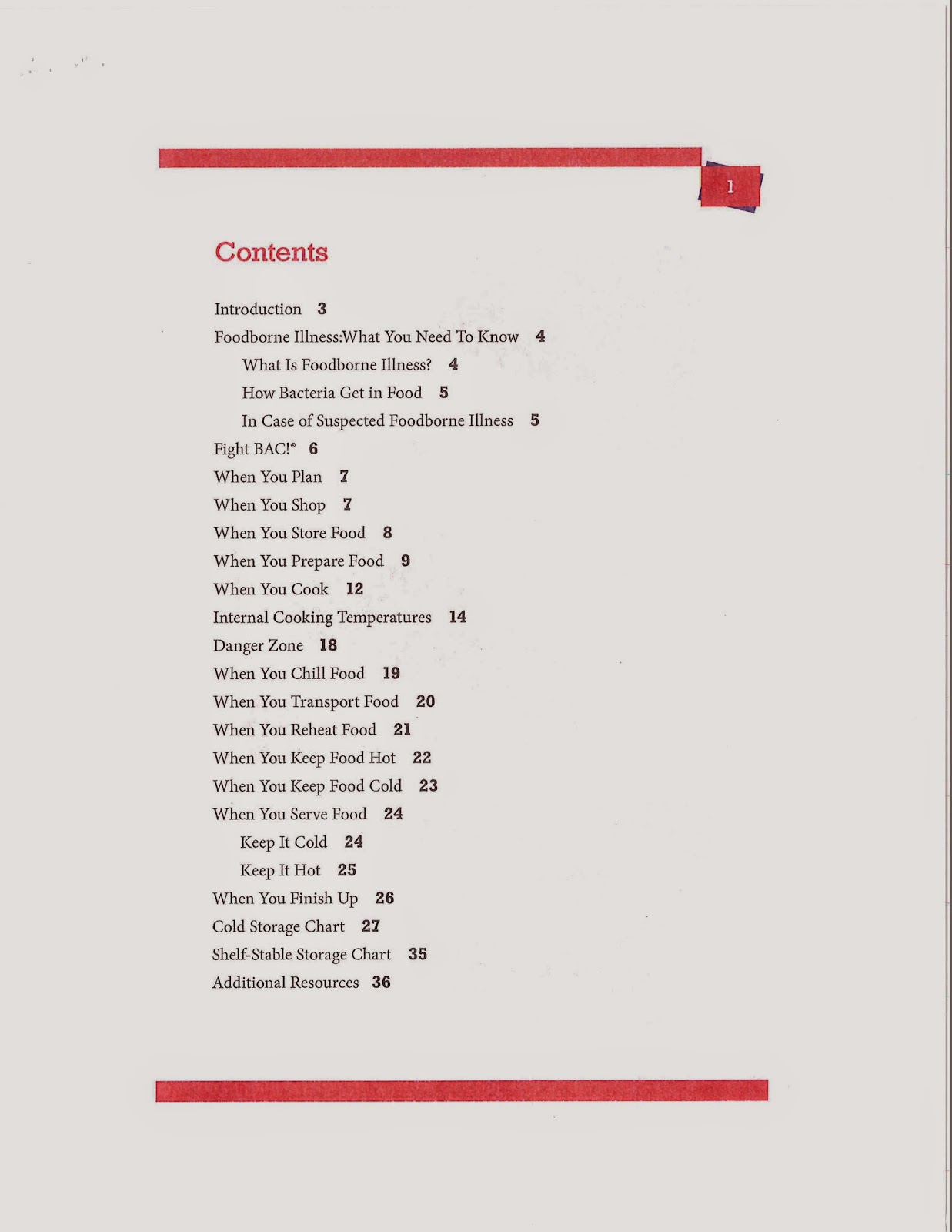 1

Contents

Introduction 3
Foodborne Illness:What You Need To Know 4
What Is Foodborne Illness? 4
How Bacteria Get in Food 5
In Case of Suspected Foodborne Illness 5
Fight BAC!® 6
When You Plan 7
When You Shop 7
When You Store Food 8
When You Prepare Food 9
When You Cook 12
Internal Cooking Temperatures 14
Danger Zone 18
When You Chill Food 19
When You Transport Food 20
When You Reheat Food 21
When You Keep Food Hot 22
When You Keep Food Cold 23
When You Serve Food 24
Keep It Cold 24
Keep It Hot 25
When You Finish Up 26
Cold Storage Chart 27
Shelf-Stable Storage Chart 35
Additional Resources 36